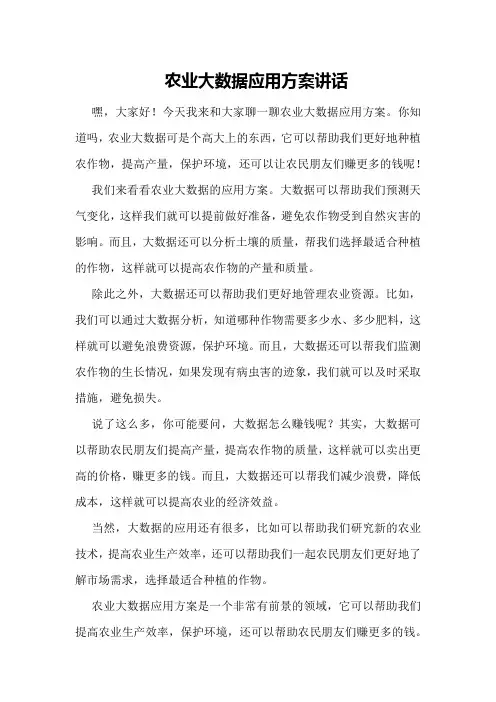 农业大数据应用方案讲话

嘿，大家好！今天我来和大家聊一聊农业大数据应用方案。你知道吗，农业大数据可是个高大上的东西，它可以帮助我们更好地种植农作物，提高产量，保护环境，还可以让农民朋友们赚更多的钱呢！

我们来看看农业大数据的应用方案。大数据可以帮助我们预测天气变化，这样我们就可以提前做好准备，避免农作物受到自然灾害的影响。而且，大数据还可以分析土壤的质量，帮我们选择最适合种植的作物，这样就可以提高农作物的产量和质量。

除此之外，大数据还可以帮助我们更好地管理农业资源。比如，我们可以通过大数据分析，知道哪种作物需要多少水、多少肥料，这样就可以避免浪费资源，保护环境。而且，大数据还可以帮我们监测农作物的生长情况，如果发现有病虫害的迹象，我们就可以及时采取措施，避免损失。

说了这么多，你可能要问，大数据怎么赚钱呢？其实，大数据可以帮助农民朋友们提高产量，提高农作物的质量，这样就可以卖出更高的价格，赚更多的钱。而且，大数据还可以帮我们减少浪费，降低成本，这样就可以提高农业的经济效益。

当然，大数据的应用还有很多，比如可以帮助我们研究新的农业技术，提高农业生产效率，还可以帮助我们一起农民朋友们更好地了解市场需求，选择最适合种植的作物。

农业大数据应用方案是一个非常有前景的领域，它可以帮助我们提高农业生产效率，保护环境，还可以帮助农民朋友们赚更多的钱。